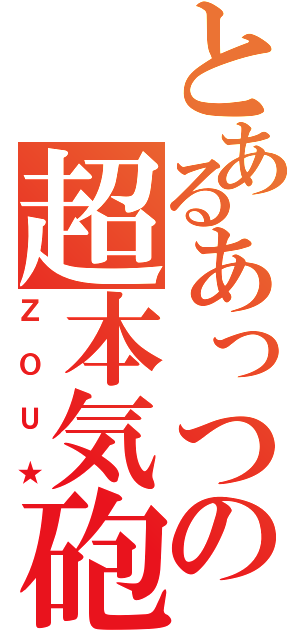 とあるあっつの
超本気砲
ＺＯＵ★